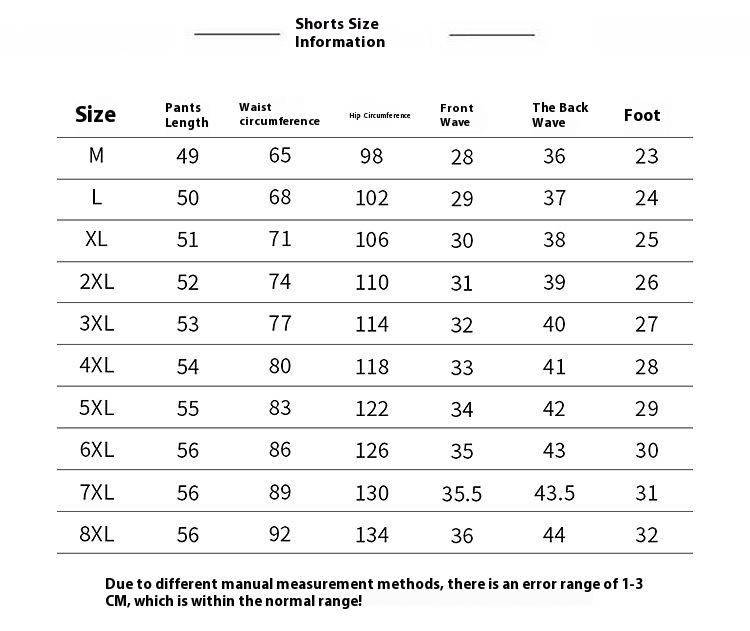 Shorts Size Information

| Size | Pants Length | Waist circumference | Hip Circumference | Front Wave | The Back Wave | Foot |
|---|---|---|---|---|---|---|
| M | 49 | 65 | 98 | 28 | 36 | 23 |
| L | 50 | 68 | 102 | 29 | 37 | 24 |
| XL | 51 | 71 | 106 | 30 | 38 | 25 |
| 2XL | 52 | 74 | 110 | 31 | 39 | 26 |
| 3XL | 53 | 77 | 114 | 32 | 40 | 27 |
| 4XL | 54 | 80 | 118 | 33 | 41 | 28 |
| 5XL | 55 | 83 | 122 | 34 | 42 | 29 |
| 6XL | 56 | 86 | 126 | 35 | 43 | 30 |
| 7XL | 56 | 89 | 130 | 35.5 | 43.5 | 31 |
| 8XL | 56 | 92 | 134 | 36 | 44 | 32 |

Due to different manual measurement methods, there is an error range of 1-3 CM, which is within the normal range!